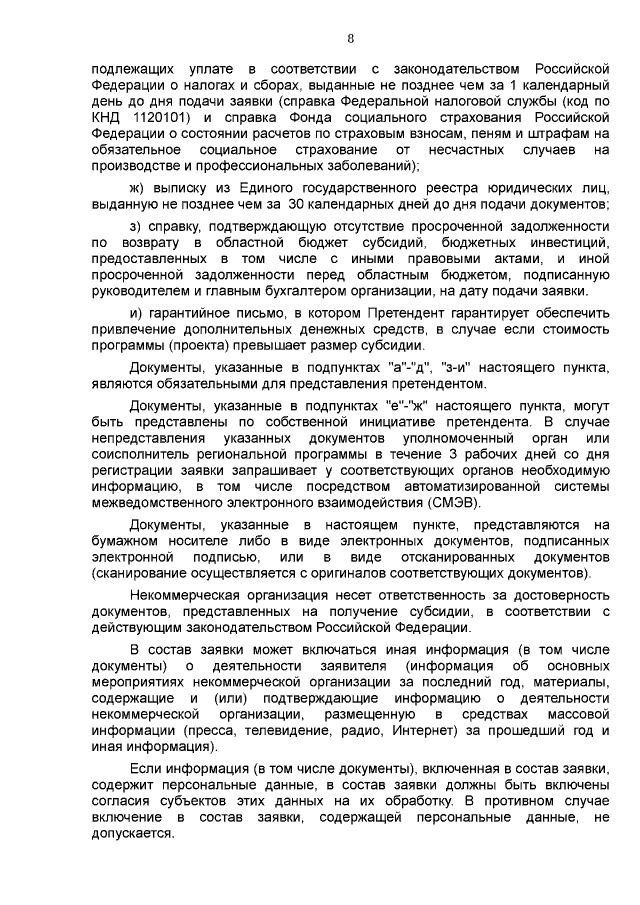 8

подлежащих уплате в соответствии с законодательством Российской Федерации о налогах и сборах, выданные не позднее чем за 1 календарный день до дня подачи заявки (справка Федеральной налоговой службы (код по КНД 1120101) и справка Фонда социального страхования Российской Федерации о состоянии расчетов по страховым взносам, пеням и штрафам на обязательное социальное страхование от несчастных случаев на производстве и профессиональных заболеваний);

ж) выписку из Единого государственного реестра юридических лиц, выданную не позднее чем за 30 календарных дней до дня подачи документов;

з) справку, подтверждающую отсутствие просроченной задолженности по возврату в областной бюджет субсидий, бюджетных инвестиций, предоставленных в том числе с иными правовыми актами, и иной просроченной задолженности перед областным бюджетом, подписанную руководителем и главным бухгалтером организации, на дату подачи заявки.

и) гарантийное письмо, в котором Претендент гарантирует обеспечить привлечение дополнительных денежных средств, в случае если стоимость программы (проекта) превышает размер субсидии.

Документы, указанные в подпунктах "а"-"д", "з-и" настоящего пункта, являются обязательными для представления претендентом.

Документы, указанные в подпунктах "е"-"ж" настоящего пункта, могут быть представлены по собственной инициативе претендента. В случае непредставления указанных документов уполномоченный орган или соисполнитель региональной программы в течение 3 рабочих дней со дня регистрации заявки запрашивает у соответствующих органов необходимую информацию, в том числе посредством автоматизированной системы межведомственного электронного взаимодействия (СМЭВ).

Документы, указанные в настоящем пункте, представляются на бумажном носителе либо в виде электронных документов, подписанных электронной подписью, или в виде отсканированных документов (сканирование осуществляется с оригиналов соответствующих документов).

Некоммерческая организация несет ответственность за достоверность документов, представленных на получение субсидии, в соответствии с действующим законодательством Российской Федерации.

В состав заявки может включаться иная информация (в том числе документы) о деятельности заявителя (информация об основных мероприятиях некоммерческой организации за последний год, материалы, содержащие и (или) подтверждающие информацию о деятельности некоммерческой организации, размещенную в средствах массовой информации (пресса, телевидение, радио, Интернет) за прошедший год и иная информация).

Если информация (в том числе документы), включенная в состав заявки, содержит персональные данные, в состав заявки должны быть включены согласия субъектов этих данных на их обработку. В противном случае включение в состав заявки, содержащей персональные данные, не допускается.